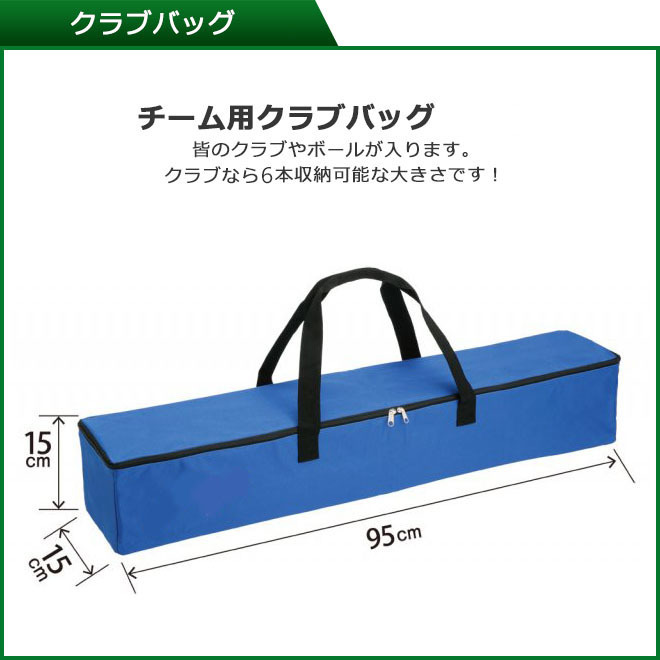 クラブバッグ

チーム用クラブバッグ
皆のクラブやボールが入ります。
クラブなら6本収納可能な大きさです！

15cm

15cm

95cm